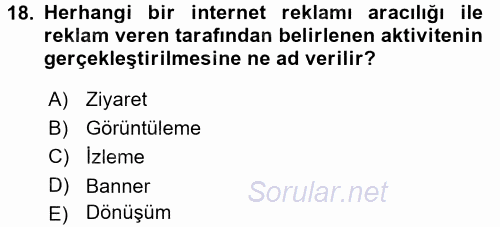 18. Herhangi bir internet reklamı aracılığı ile reklam veren tarafından belirlenen aktivitenin gerçekleştirilmesine ne ad verilir?

A) Ziyaret
B) Görüntüleme
C) İzleme
D) Banner
E) Dönüşüm

Sorular.net